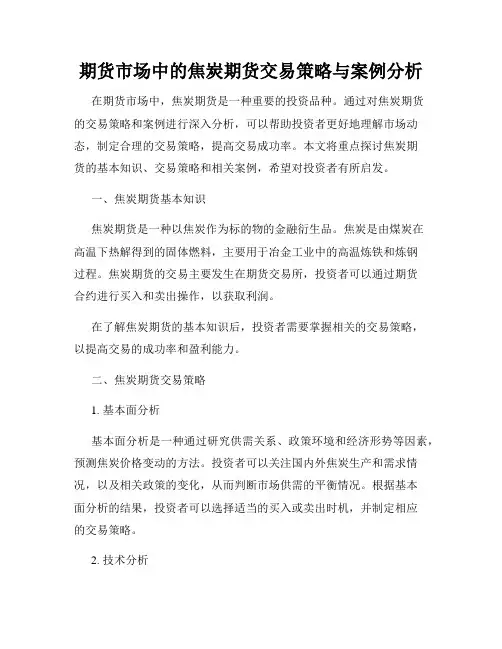 期货市场中的焦炭期货交易策略与案例分析

在期货市场中，焦炭期货是一种重要的投资品种。通过对焦炭期货的交易策略和案例进行深入分析，可以帮助投资者更好地理解市场动态，制定合理的交易策略，提高交易成功率。本文将重点探讨焦炭期货的基本知识、交易策略和相关案例，希望对投资者有所启发。

一、焦炭期货基本知识

焦炭期货是一种以焦炭作为标的物的金融衍生品。焦炭是由煤炭在高温下热解得到的固体燃料，主要用于冶金工业中的高温炼铁和炼钢过程。焦炭期货的交易主要发生在期货交易所，投资者可以通过期货合约进行买入和卖出操作，以获取利润。

在了解焦炭期货的基本知识后，投资者需要掌握相关的交易策略，以提高交易的成功率和盈利能力。

二、焦炭期货交易策略

1. 基本面分析

基本面分析是一种通过研究供需关系、政策环境和经济形势等因素，预测焦炭价格变动的方法。投资者可以关注国内外焦炭生产和需求情况，以及相关政策的变化，从而判断市场供需的平衡情况。根据基本面分析的结果，投资者可以选择适当的买入或卖出时机，并制定相应的交易策略。

2. 技术分析